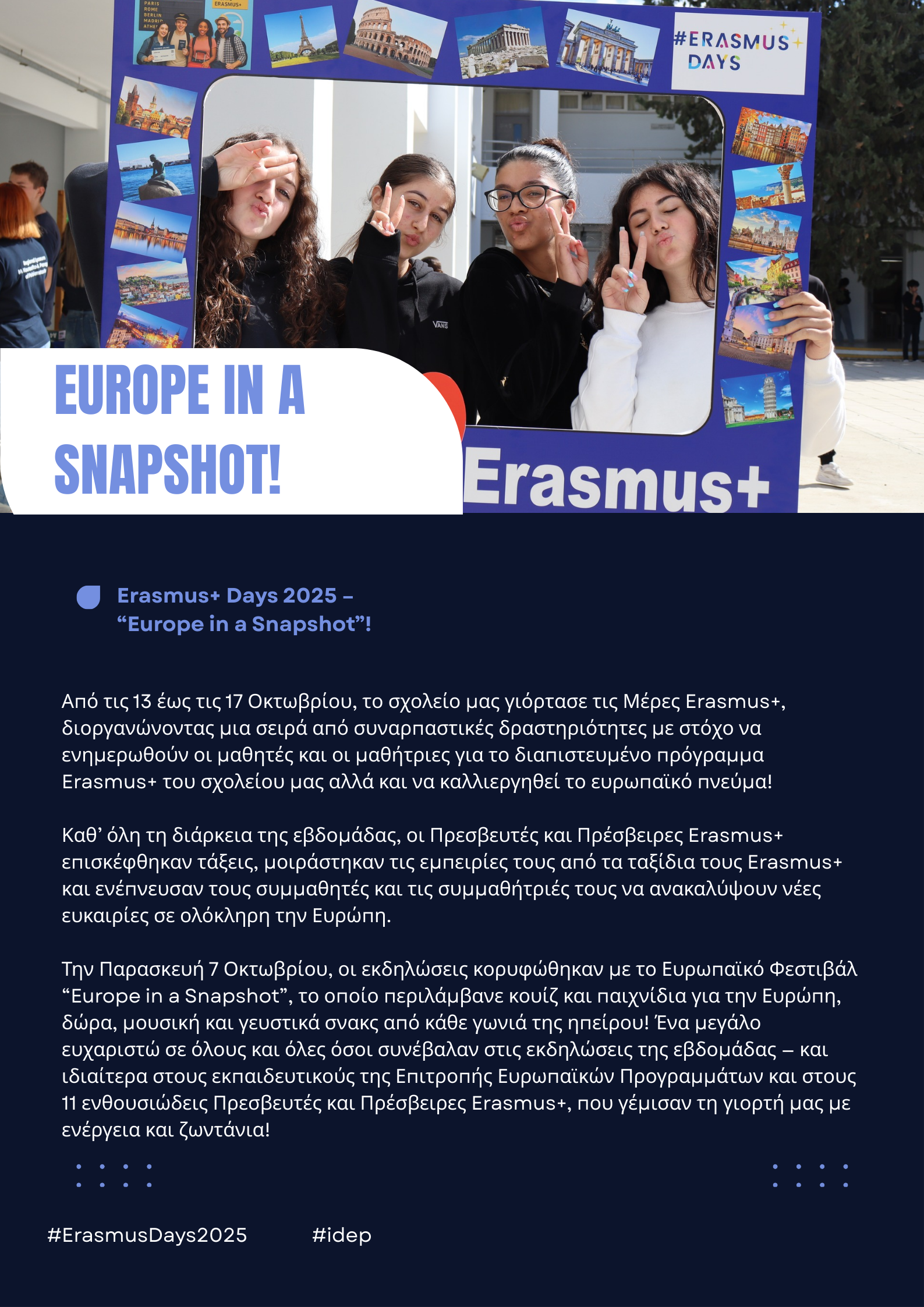 #ERASMUS DAYS

EUROPE IN A SNAPSHOT!

Erasmus+

Erasmus+ Days 2025 – "Europe in a Snapshot"!

Από τις 13 έως τις 17 Οκτωβρίου, το σχολείο μας γιόρτασε τις Μέρες Erasmus+, διοργανώνοντας μια σειρά από συναρπαστικές δραστηριότητες με στόχο να ενημερωθούν οι μαθητές και οι μαθήτριες για το διαπιστευμένο πρόγραμμα Erasmus+ του σχολείου μας αλλά και να καλλιεργηθεί το ευρωπαϊκό πνεύμα!

Καθ' όλη τη διάρκεια της εβδομάδας, οι Πρεσβευτές και Πρέσβειρες Erasmus+ επισκέφθηκαν τάξεις, μοιράστηκαν τις εμπειρίες τους από τα ταξίδια τους Erasmus+ και ενέπνευσαν τους συμμαθητές και τις συμμαθήτριές τους να ανακαλύψουν νέες ευκαιρίες σε ολόκληρη την Ευρώπη.

Την Παρασκευή 7 Οκτωβρίου, οι εκδηλώσεις κορυφώθηκαν με το Ευρωπαϊκό Φεστιβάλ "Europe in a Snapshot", το οποίο περιλάμβανε κουίζ και παιχνίδια για την Ευρώπη, δώρα, μουσική και γευστικά σνακς από κάθε γωνιά της ηπείρου! Ένα μεγάλο ευχαριστώ σε όλους και όλες όσοι συνέβαλαν στις εκδηλώσεις της εβδομάδας – και ιδιαίτερα στους εκπαιδευτικούς της Επιτροπής Ευρωπαϊκών Προγραμμάτων και στους 11 ενθουσιώδεις Πρεσβευτές και Πρέσβειρες Erasmus+, που γέμισαν τη γιορτή μας με ενέργεια και ζωντάνια!

#ErasmusDays2025 #idep